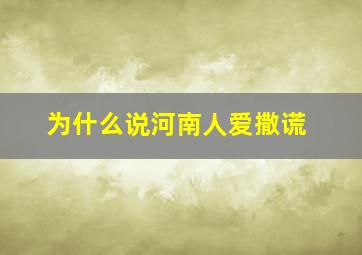 为什么说河南人爱撒谎